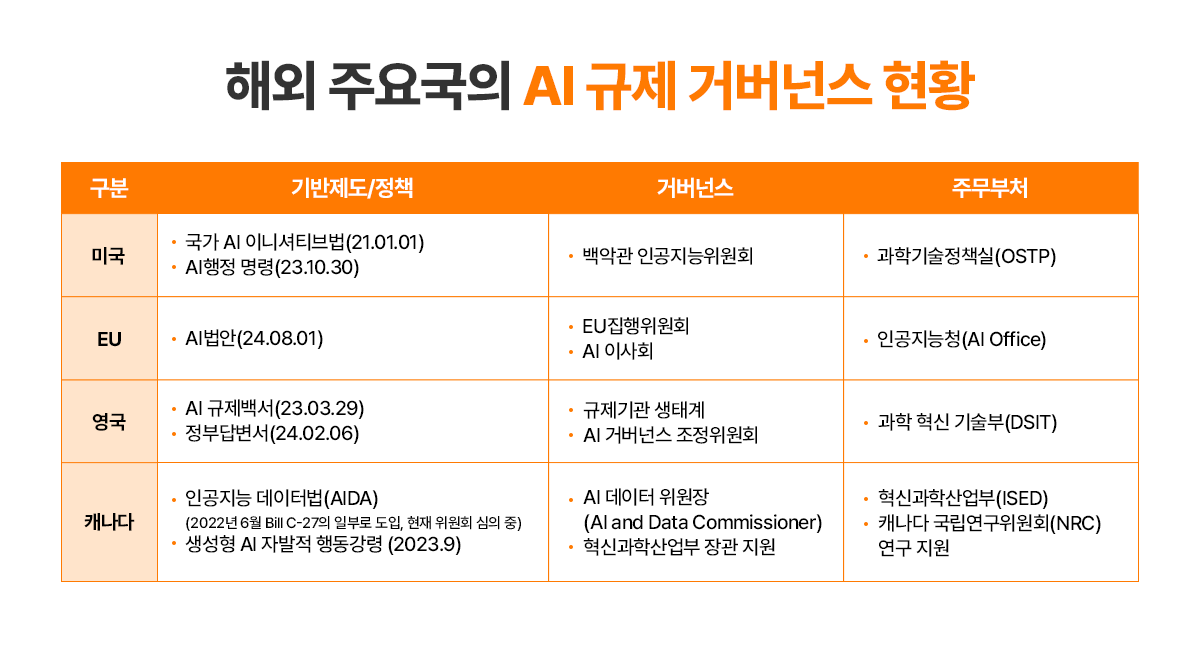 해외 주요국의 AI 규제 거버넌스 현황

| 구분 | 기반제도/정책 | 거버넌스 | 주무부처 |
|---|---|---|---|
| 미국 | • 국가 AI 이니셔티브법(21.01.01) • AI행정 명령(23.10.30) | • 백악관 인공지능위원회 | • 과학기술정책실(OSTP) |
| EU | • AI법안(24.08.01) | • EU집행위원회 • AI 이사회 | • 인공지능청(AI Office) |
| 영국 | • AI 규제백서(23.03.29) • 정부답변서(24.02.06) | • 규제기관 생태계 • AI 거버넌스 조정위원회 | • 과학 혁신 기술부(DSIT) |
| 캐나다 | • 인공지능 데이터법(AIDA) (2022년 6월 Bill C-27의 일부로 도입, 현재 위원회 심의 중) • 생성형 AI 자발적 행동강령 (2023.9) | • AI 데이터 위원장 (AI and Data Commissioner) • 혁신과학산업부 장관 지원 | • 혁신과학산업부(ISED) • 캐나다 국립연구위원회(NRC) 연구 지원 |